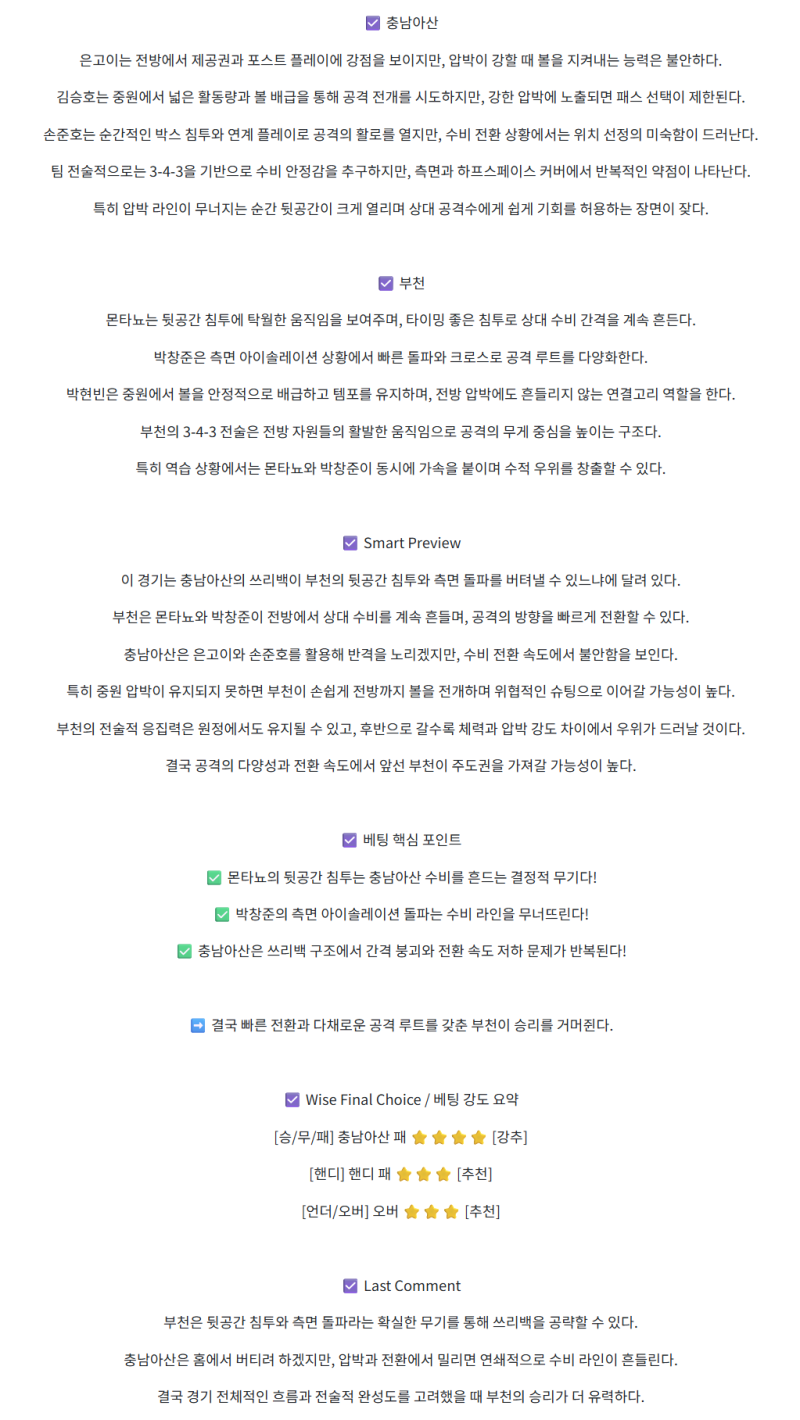 ☑ 충남아산

은고이는 전방에서 제공권과 포스트 플레이에 강점을 보이지만, 압박이 강할 때 볼을 지켜내는 능력은 불안하다.

김승호는 중원에서 넓은 활동량과 볼 배급을 통해 공격 전개를 시도하지만, 강한 압박에 노출되면 패스 선택이 제한된다.

손준호는 순간적인 박스 침투와 연계 플레이로 공격의 활로를 열지만, 수비 전환 상황에서는 위치 선정의 미숙함이 드러난다.

팀 전술적으로는 3-4-3을 기반으로 수비 안정감을 추구하지만, 측면과 하프스페이스 커버에서 반복적인 약점이 나타난다.

특히 압박 라인이 무너지는 순간 뒷공간이 크게 열리며 상대 공격수에게 쉽게 기회를 허용하는 장면이 잦다.

☑ 부천

몬타뇨는 뒷공간 침투에 탁월한 움직임을 보여주며, 타이밍 좋은 침투로 상대 수비 간격을 계속 흔든다.

박창준은 측면 아이솔레이션 상황에서 빠른 돌파와 크로스로 공격 루트를 다양화한다.

박현빈은 중원에서 볼을 안정적으로 배급하고 템포를 유지하며, 전방 압박에도 흔들리지 않는 연결고리 역할을 한다.

부천의 3-4-3 전술은 전방 자원들의 활발한 움직임으로 공격의 무게 중심을 높이는 구조다.

특히 역습 상황에서는 몬타뇨와 박창준이 동시에 가속을 붙이며 수적 우위를 창출할 수 있다.

☑ Smart Preview

이 경기는 충남아산의 쓰리백이 부천의 뒷공간 침투와 측면 돌파를 버텨낼 수 있느냐에 달려 있다.

부천은 몬타뇨와 박창준이 전방에서 상대 수비를 계속 흔들며, 공격의 방향을 빠르게 전환할 수 있다.

충남아산은 은고이와 손준호를 활용해 반격을 노리겠지만, 수비 전환 속도에서 불안함을 보인다.

특히 중원 압박이 유지되지 못하면 부천이 손쉽게 전방까지 볼을 전개하며 위협적인 슈팅으로 이어갈 가능성이 높다.

부천의 전술적 응집력은 원정에서도 유지될 수 있고, 후반으로 갈수록 체력과 압박 강도 차이에서 우위가 드러날 것이다.

결국 공격의 다양성과 전환 속도에서 앞선 부천이 주도권을 가져갈 가능성이 높다.

☑ 베팅 핵심 포인트

✅ 몬타뇨의 뒷공간 침투는 충남아산 수비를 흔드는 결정적 무기다!

✅ 박창준의 측면 아이솔레이션 돌파는 수비 라인을 무너뜨린다!

✅ 충남아산은 쓰리백 구조에서 간격 붕괴와 전환 속도 저하 문제가 반복된다!

➡ 결국 빠른 전환과 다채로운 공격 루트를 갖춘 부천이 승리를 거머쥔다.

☑ Wise Final Choice / 베팅 강도 요약

[승/무/패] 충남아산 패 ⭐⭐⭐⭐ [강추]

[핸디] 핸디 패 ⭐⭐⭐ [추천]

[언더/오버] 오버 ⭐⭐⭐ [추천]

☑ Last Comment

부천은 뒷공간 침투와 측면 돌파라는 확실한 무기를 통해 쓰리백을 공략할 수 있다.

충남아산은 홈에서 버티려 하겠지만, 압박과 전환에서 밀리면 연쇄적으로 수비 라인이 흔들린다.

결국 경기 전체적인 흐름과 전술적 완성도를 고려했을 때 부천의 승리가 더 유력하다.